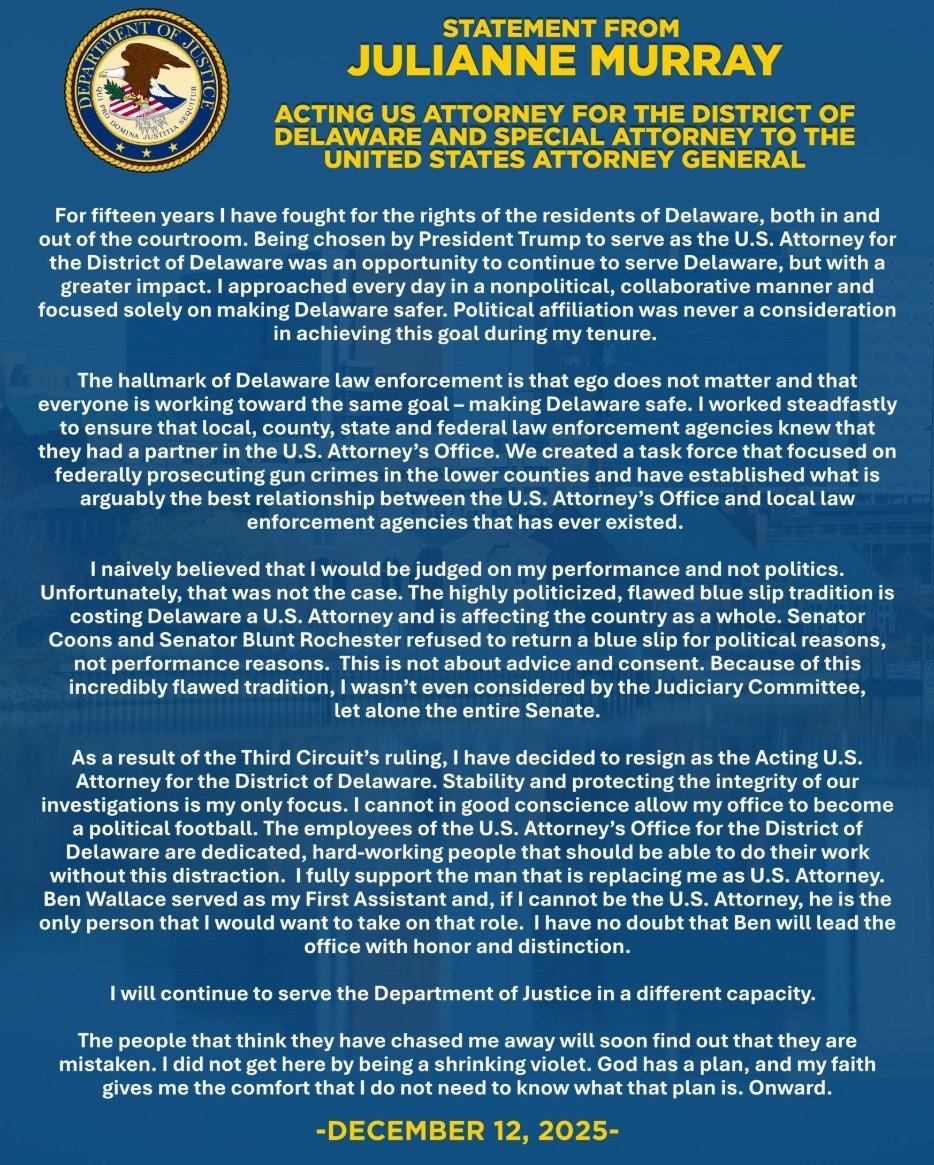 DEPARTMENT OF JUSTICE
QUI PRO DOMINA JUSTITIA SEQUITUR

STATEMENT FROM
JULIANNE MURRAY

ACTING US ATTORNEY FOR THE DISTRICT OF DELAWARE AND SPECIAL ATTORNEY TO THE UNITED STATES ATTORNEY GENERAL

For fifteen years I have fought for the rights of the residents of Delaware, both in and out of the courtroom. Being chosen by President Trump to serve as the U.S. Attorney for the District of Delaware was an opportunity to continue to serve Delaware, but with a greater impact. I approached every day in a nonpolitical, collaborative manner and focused solely on making Delaware safer. Political affiliation was never a consideration in achieving this goal during my tenure.

The hallmark of Delaware law enforcement is that ego does not matter and that everyone is working toward the same goal – making Delaware safe. I worked steadfastly to ensure that local, county, state and federal law enforcement agencies knew that they had a partner in the U.S. Attorney's Office. We created a task force that focused on federally prosecuting gun crimes in the lower counties and have established what is arguably the best relationship between the U.S. Attorney's Office and local law enforcement agencies that has ever existed.

I naively believed that I would be judged on my performance and not politics. Unfortunately, that was not the case. The highly politicized, flawed blue slip tradition is costing Delaware a U.S. Attorney and is affecting the country as a whole. Senator Coons and Senator Blunt Rochester refused to return a blue slip for political reasons, not performance reasons. This is not about advice and consent. Because of this incredibly flawed tradition, I wasn't even considered by the Judiciary Committee, let alone the entire Senate.

As a result of the Third Circuit's ruling, I have decided to resign as the Acting U.S. Attorney for the District of Delaware. Stability and protecting the integrity of our investigations is my only focus. I cannot in good conscience allow my office to become a political football. The employees of the U.S. Attorney's Office for the District of Delaware are dedicated, hard-working people that should be able to do their work without this distraction. I fully support the man that is replacing me as U.S. Attorney. Ben Wallace served as my First Assistant and, if I cannot be the U.S. Attorney, he is the only person that I would want to take on that role. I have no doubt that Ben will lead the office with honor and distinction.

I will continue to serve the Department of Justice in a different capacity.

The people that think they have chased me away will soon find out that they are mistaken. I did not get here by being a shrinking violet. God has a plan, and my faith gives me the comfort that I do not need to know what that plan is. Onward.

-DECEMBER 12, 2025-